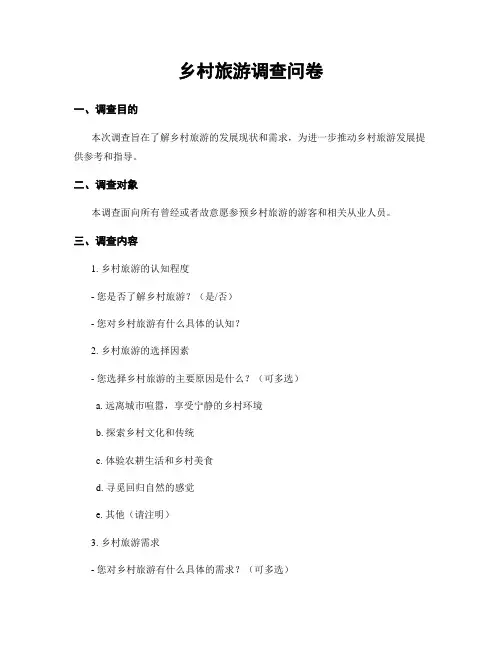 乡村旅游调查问卷

一、调查目的

本次调查旨在了解乡村旅游的发展现状和需求，为进一步推动乡村旅游发展提供参考和指导。

二、调查对象

本调查面向所有曾经或者故意愿参预乡村旅游的游客和相关从业人员。

三、调查内容

1. 乡村旅游的认知程度

- 您是否了解乡村旅游？（是/否）

- 您对乡村旅游有什么具体的认知？

2. 乡村旅游的选择因素

- 您选择乡村旅游的主要原因是什么？（可多选）

a. 远离城市喧嚣，享受宁静的乡村环境

b. 探索乡村文化和传统

c. 体验农耕生活和乡村美食

d. 寻觅回归自然的感觉

e. 其他（请注明）

3. 乡村旅游需求

- 您对乡村旅游有什么具体的需求？（可多选）